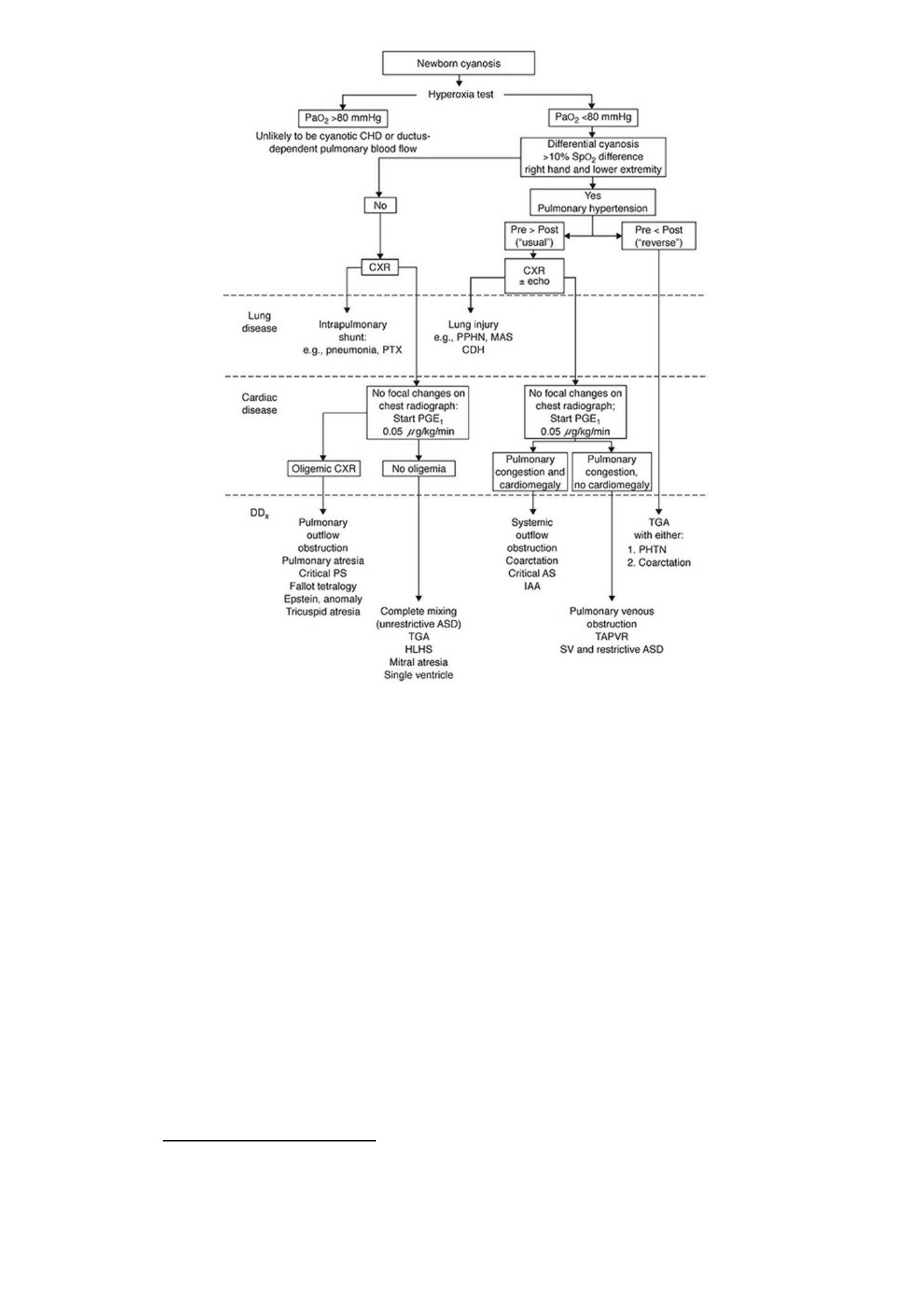 Newborn cyanosis

Hyperoxia test

$PaO_2$ >80 mmHg

Unlikely to be cyanotic CHD or ductus-dependent pulmonary blood flow

$PaO_2$ <80 mmHg

Differential cyanosis >10% $SpO_2$ difference right hand and lower extremity

No

Yes
Pulmonary hypertension

Pre > Post ("usual")

Pre < Post ("reverse")

CXR

CXR ± echo

Lung disease

Intrapulmonary shunt: e.g., pneumonia, PTX

Lung injury e.g., PPHN, MAS CDH

Cardiac disease

No focal changes on chest radiograph: Start $PGE_1$ 0.05 $\mu$g/kg/min

No focal changes on chest radiograph; Start $PGE_1$ 0.05 $\mu$g/kg/min

Oligemic CXR

No oligemia

Pulmonary congestion and cardiomegaly

Pulmonary congestion, no cardiomegaly

$DD_x$

Pulmonary outflow obstruction
Pulmonary atresia
Critical PS
Fallot tetralogy
Epstein, anomaly
Tricuspid atresia

Complete mixing (unrestrictive ASD)
TGA
HLHS
Mitral atresia
Single ventricle

Systemic outflow obstruction
Coarctation
Critical AS
IAA

Pulmonary venous obstruction
TAPVR
SV and restrictive ASD

TGA
with either:
1. PHTN
2. Coarctation